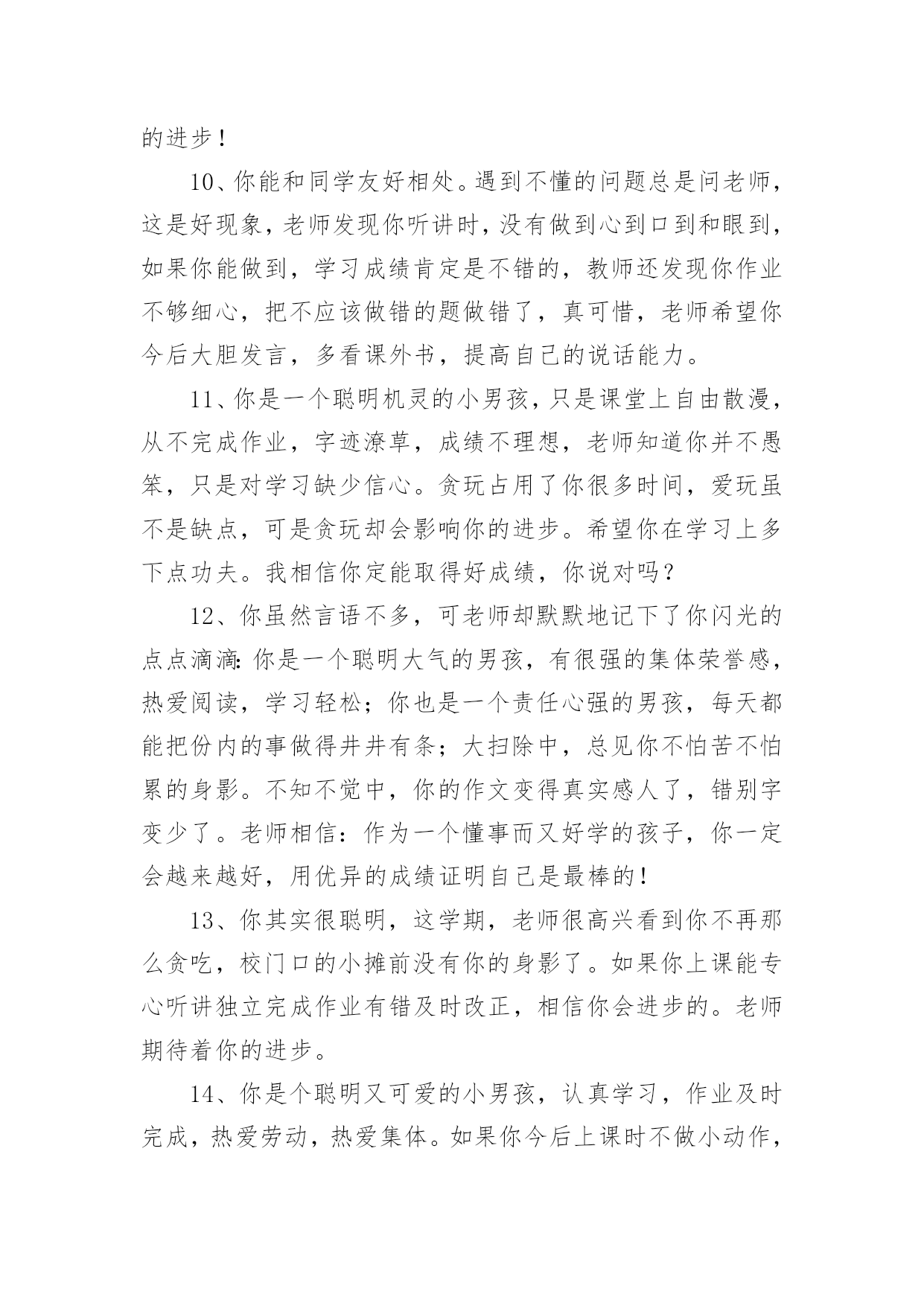 的进步！

10、你能和同学友好相处。遇到不懂的问题总是问老师，这是好现象，老师发现你听讲时，没有做到心到口到和眼到，如果你能做到，学习成绩肯定是不错的，教师还发现你作业不够细心，把不应该做错的题做错了，真可惜，老师希望你今后大胆发言，多看课外书，提高自己的说话能力。

11、你是一个聪明机灵的小男孩，只是课堂上自由散漫，从不完成作业，字迹潦草，成绩不理想，老师知道你并不愚笨，只是对学习缺少信心。贪玩占用了你很多时间，爱玩虽不是缺点，可是贪玩却会影响你的进步。希望你在学习上多下点功夫。我相信你定能取得好成绩，你说对吗？

12、你虽然言语不多，可老师却默默地记下了你闪光的点点滴滴：你是一个聪明大气的男孩，有很强的集体荣誉感，热爱阅读，学习轻松；你也是一个责任心强的男孩，每天都能把份内的事做得井井有条；大扫除中，总见你不怕苦不怕累的身影。不知不觉中，你的作文变得真实感人了，错别字变少了。老师相信：作为一个懂事而又好学的孩子，你一定会越来越好，用优异的成绩证明自己是最棒的！

13、你其实很聪明，这学期，老师很高兴看到你不再那么贪吃，校门口的小摊前没有你的身影了。如果你上课能专心听讲独立完成作业有错及时改正，相信你会进步的。老师期待着你的进步。

14、你是个聪明又可爱的小男孩，认真学习，作业及时完成，热爱劳动，热爱集体。如果你今后上课时不做小动作，